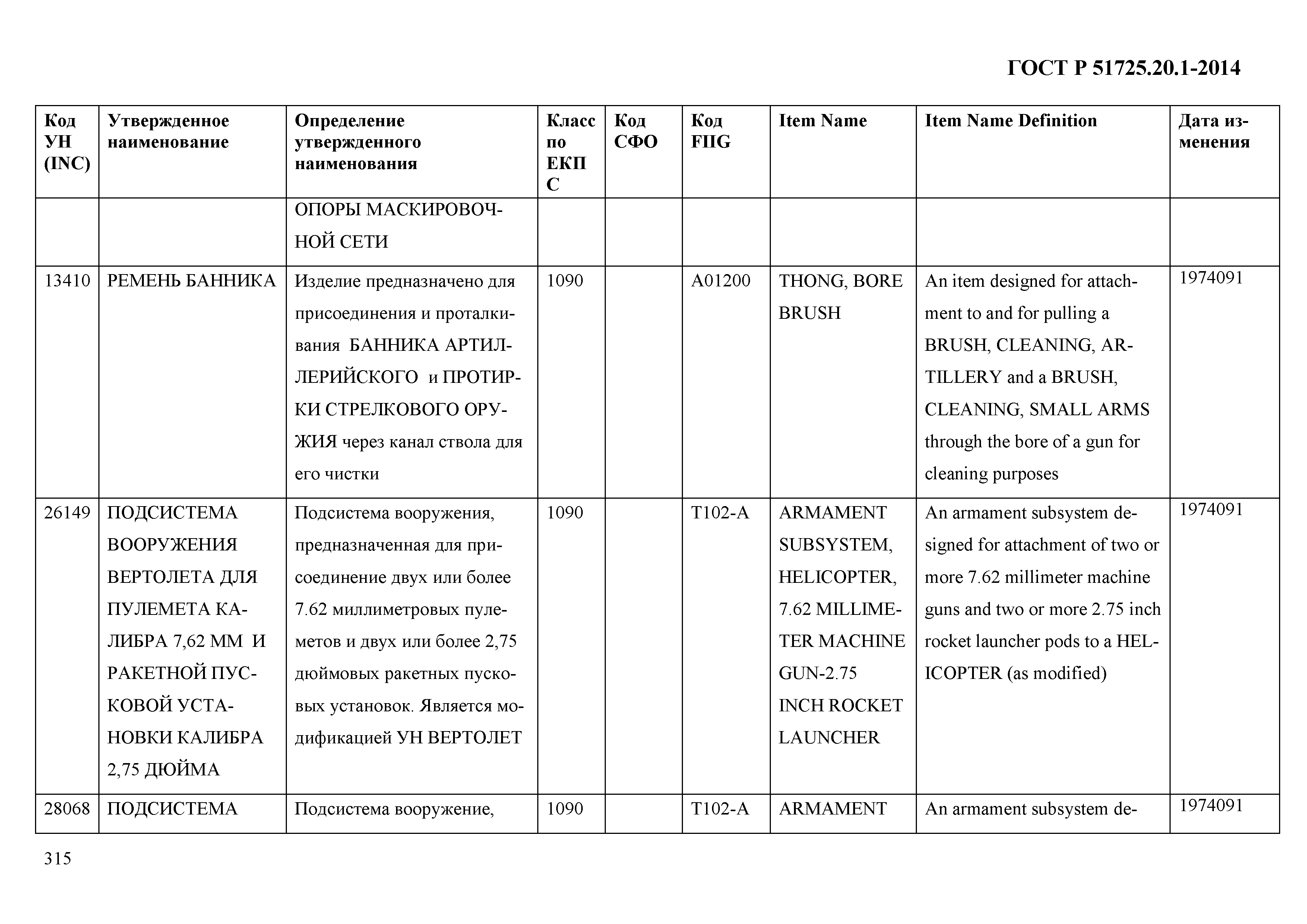 ГОСТ Р 51725.20.1-2014

| Код УН (INC) | Утвержденное наименование | Определение утвержденного наименования | Класс по ЕКПС | Код СФО | Код FIIG | Item Name | Item Name Definition | Дата изменения |
|---|---|---|---|---|---|---|---|---|
| | | ОПОРЫ МАСКИРОВОЧНОЙ СЕТИ | | | | | | |
| 13410 | РЕМЕНЬ БАННИКА | Изделие предназначено для присоединения и проталкивания БАННИКА АРТИЛЛЕРИЙСКОГО и ПРОТИРКИ СТРЕЛКОВОГО ОРУЖИЯ через канал ствола для его чистки | 1090 | | A01200 | THONG, BORE BRUSH | An item designed for attachment to and for pulling a BRUSH, CLEANING, ARTILLERY and a BRUSH, CLEANING, SMALL ARMS through the bore of a gun for cleaning purposes | 1974091 |
| 26149 | ПОДСИСТЕМА ВООРУЖЕНИЯ ВЕРТОЛЕТА ДЛЯ ПУЛЕМЕТА КАЛИБРА 7,62 ММ И РАКЕТНОЙ ПУСКОВОЙ УСТАНОВКИ КАЛИБРА 2,75 ДЮЙМА | Подсистема вооружения, предназначенная для присоединение двух или более 7.62 миллиметровых пулеметов и двух или более 2,75 дюймовых ракетных пусковых установок. Является модификацией УН ВЕРТОЛЕТ | 1090 | | T102-A | ARMAMENT SUBSYSTEM, HELICOPTER, 7.62 MILLIMETER MACHINE GUN-2.75 INCH ROCKET LAUNCHER | An armament subsystem designed for attachment of two or more 7.62 millimeter machine guns and two or more 2.75 inch rocket launcher pods to a HELICOPTER (as modified) | 1974091 |
| 28068 | ПОДСИСТЕМА | Подсистема вооружение, | 1090 | | T102-A | ARMAMENT | An armament subsystem de- | 1974091 |

315